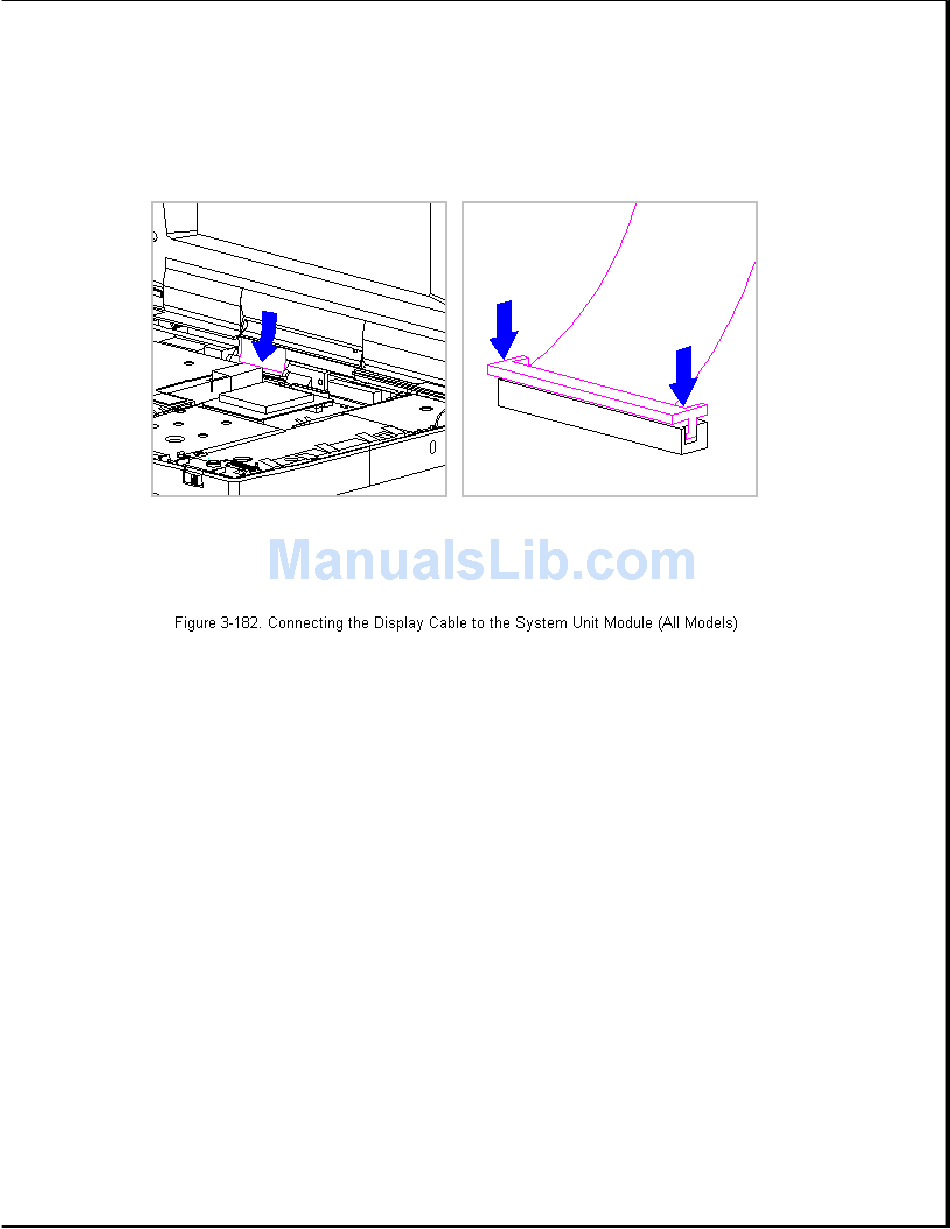 ManualsLib.com

Figure 3-182. Connecting the Display Cable to the System Unit Module (All Models)